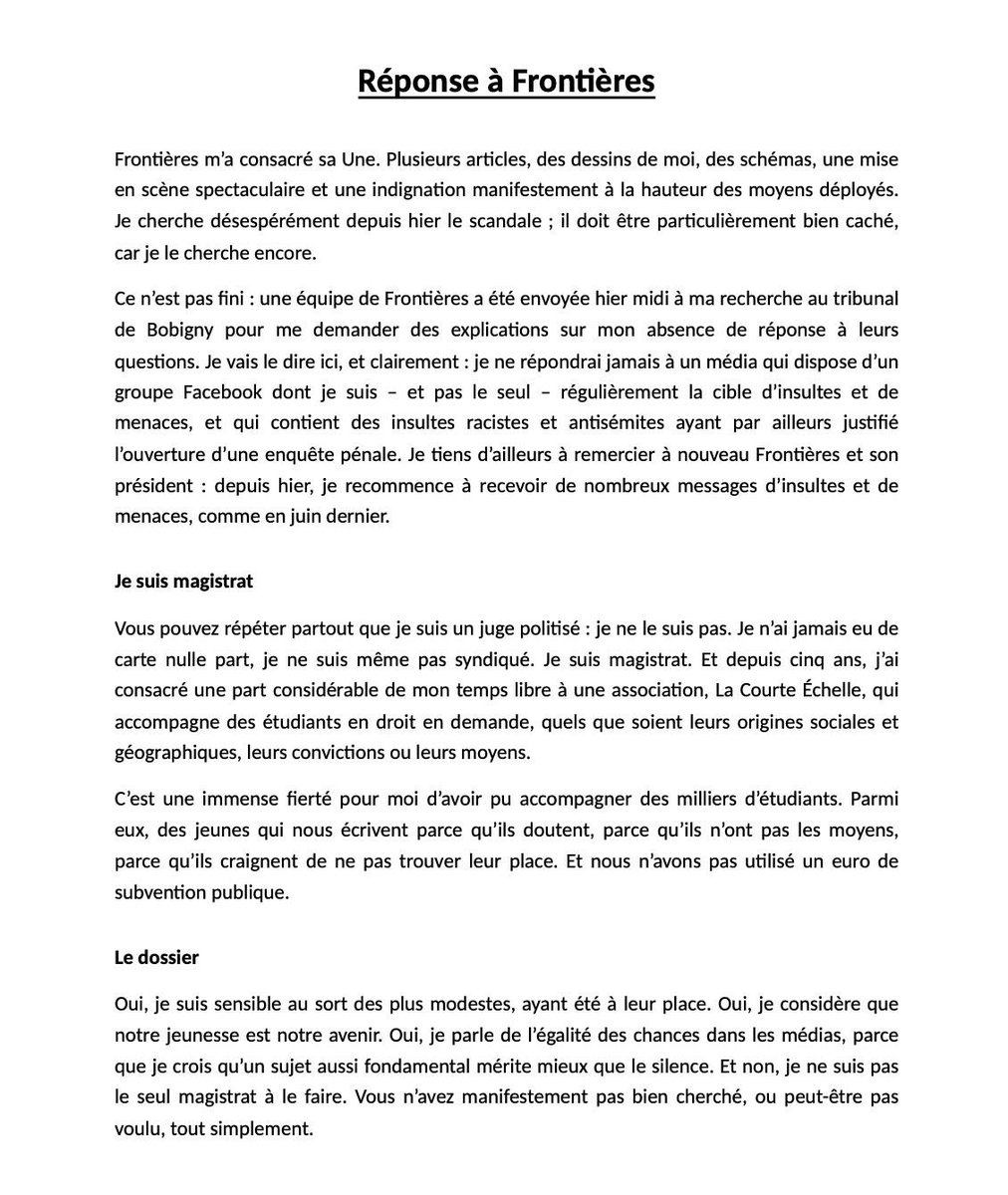 Réponse à Frontières

Frontières m'a consacré sa Une. Plusieurs articles, des dessins de moi, des schémas, une mise en scène spectaculaire et une indignation manifestement à la hauteur des moyens déployés. Je cherche désespérément depuis hier le scandale ; il doit être particulièrement bien caché, car je le cherche encore.

Ce n'est pas fini : une équipe de Frontières a été envoyée hier midi à ma recherche au tribunal de Bobigny pour me demander des explications sur mon absence de réponse à leurs questions. Je vais le dire ici, et clairement : je ne répondrai jamais à un média qui dispose d'un groupe Facebook dont je suis – et pas le seul – régulièrement la cible d'insultes et de menaces, et qui contient des insultes racistes et antisémites ayant par ailleurs justifié l'ouverture d'une enquête pénale. Je tiens d'ailleurs à remercier à nouveau Frontières et son président : depuis hier, je recommence à recevoir de nombreux messages d'insultes et de menaces, comme en juin dernier.

Je suis magistrat

Vous pouvez répéter partout que je suis un juge politisé : je ne le suis pas. Je n'ai jamais eu de carte nulle part, je ne suis même pas syndiqué. Je suis magistrat. Et depuis cinq ans, j'ai consacré une part considérable de mon temps libre à une association, La Courte Échelle, qui accompagne des étudiants en droit en demande, quels que soient leurs origines sociales et géographiques, leurs convictions ou leurs moyens.

C'est une immense fierté pour moi d'avoir pu accompagner des milliers d'étudiants. Parmi eux, des jeunes qui nous écrivent parce qu'ils doutent, parce qu'ils n'ont pas les moyens, parce qu'ils craignent de ne pas trouver leur place. Et nous n'avons pas utilisé un euro de subvention publique.

Le dossier

Oui, je suis sensible au sort des plus modestes, ayant été à leur place. Oui, je considère que notre jeunesse est notre avenir. Oui, je parle de l'égalité des chances dans les médias, parce que je crois qu'un sujet aussi fondamental mérite mieux que le silence. Et non, je ne suis pas le seul magistrat à le faire. Vous n'avez manifestement pas bien cherché, ou peut-être pas voulu, tout simplement.